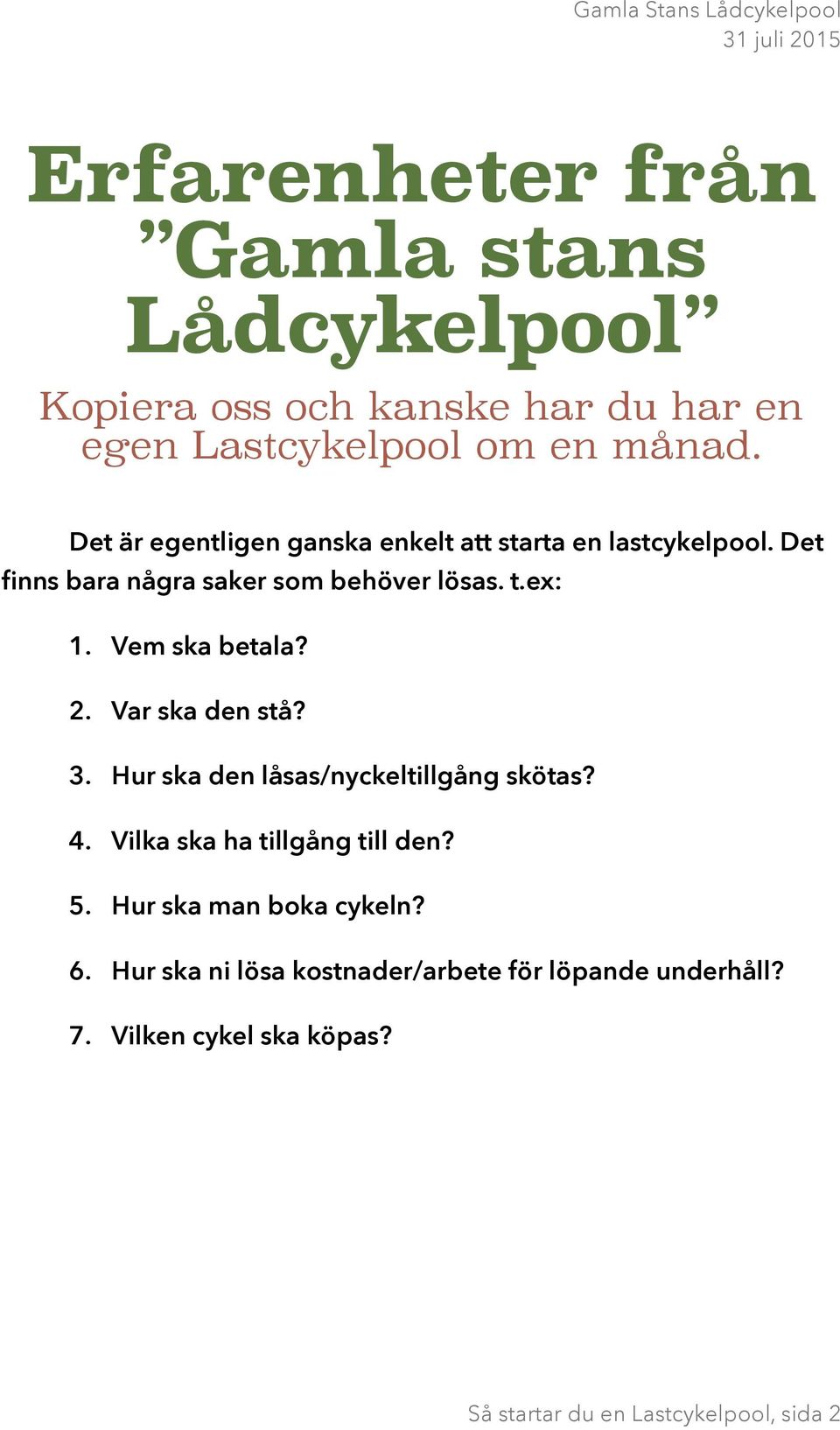 Gamla Stans Lådcykelpool
31 juli 2015

Erfarenheter från ”Gamla stans Lådcykelpool”

Kopiera oss och kanske har du har en egen Lastcykelpool om en månad.

Det är egentligen ganska enkelt att starta en lastcykelpool. Det finns bara några saker som behöver lösas. t.ex:

1. Vem ska betala?
2. Var ska den stå?
3. Hur ska den låsas/nyckeltillgång skötas?
4. Vilka ska ha tillgång till den?
5. Hur ska man boka cykeln?
6. Hur ska ni lösa kostnader/arbete för löpande underhåll?
7. Vilken cykel ska köpas?

Så startar du en Lastcykelpool, sida 2